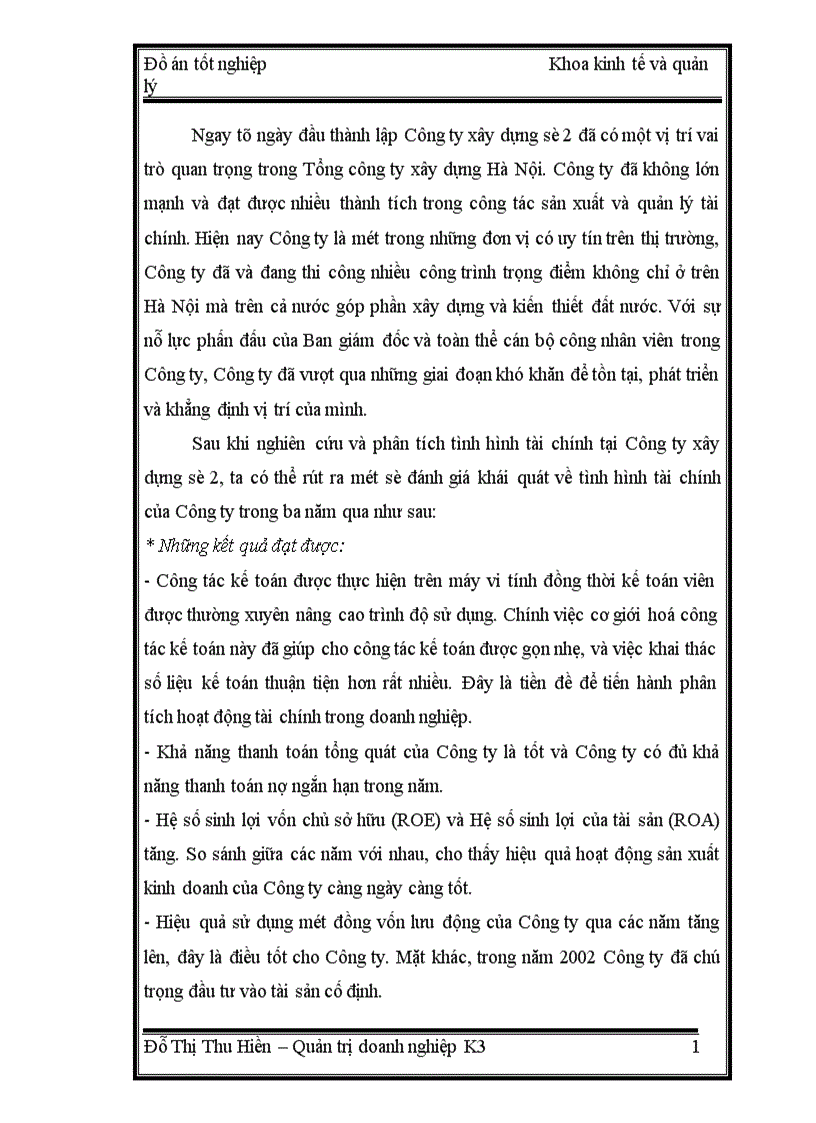 Đồ án tốt nghiệp Khoa kinh tế và quản lý

Ngay tõ ngày đầu thành lập Công ty xây dựng sè 2 đã có một vị trí vai trò quan trọng trong Tổng công ty xây dựng Hà Nội. Công ty đã không lớn mạnh và đạt được nhiều thành tích trong công tác sản xuất và quản lý tài chính. Hiện nay Công ty là mét trong những đơn vị có uy tín trên thị trường, Công ty đã và đang thi công nhiều công trình trọng điểm không chỉ ở trên Hà Nội mà trên cả nước góp phần xây dựng và kiến thiết đất nước. Với sự nỗ lực phấn đấu của Ban giám đốc và toàn thể cán bộ công nhân viên trong Công ty, Công ty đã vượt qua những giai đoạn khó khăn để tồn tại, phát triển và khẳng định vị trí của mình.

Sau khi nghiên cứu và phân tích tình hình tài chính tại Công ty xây dựng sè 2, ta có thể rút ra mét sè đánh giá khái quát về tình hình tài chính của Công ty trong ba năm qua như sau:

* Những kết quả đạt được:

- Công tác kế toán được thực hiện trên máy vi tính đồng thời kế toán viên được thường xuyên nâng cao trình độ sử dụng. Chính việc cơ giới hoá công tác kế toán này đã giúp cho công tác kế toán được gọn nhẹ, và việc khai thác số liệu kế toán thuận tiện hơn rất nhiều. Đây là tiền đề để tiến hành phân tích hoạt động tài chính trong doanh nghiệp.

- Khả năng thanh toán tổng quát của Công ty là tốt và Công ty có đủ khả năng thanh toán nợ ngắn hạn trong năm.

- Hệ số sinh lợi vốn chủ sở hữu (ROE) và Hệ số sinh lợi của tài sản (ROA) tăng. So sánh giữa các năm với nhau, cho thấy hiệu quả hoạt động sản xuất kinh doanh của Công ty càng ngày càng tốt.

- Hiệu quả sử dụng mét đồng vốn lưu động của Công ty qua các năm tăng lên, đây là điều tốt cho Công ty. Mặt khác, trong năm 2002 Công ty đã chú trọng đầu tư vào tài sản cố định.

Đỗ Thị Thu Hiền – Quản trị doanh nghiệp K3 1